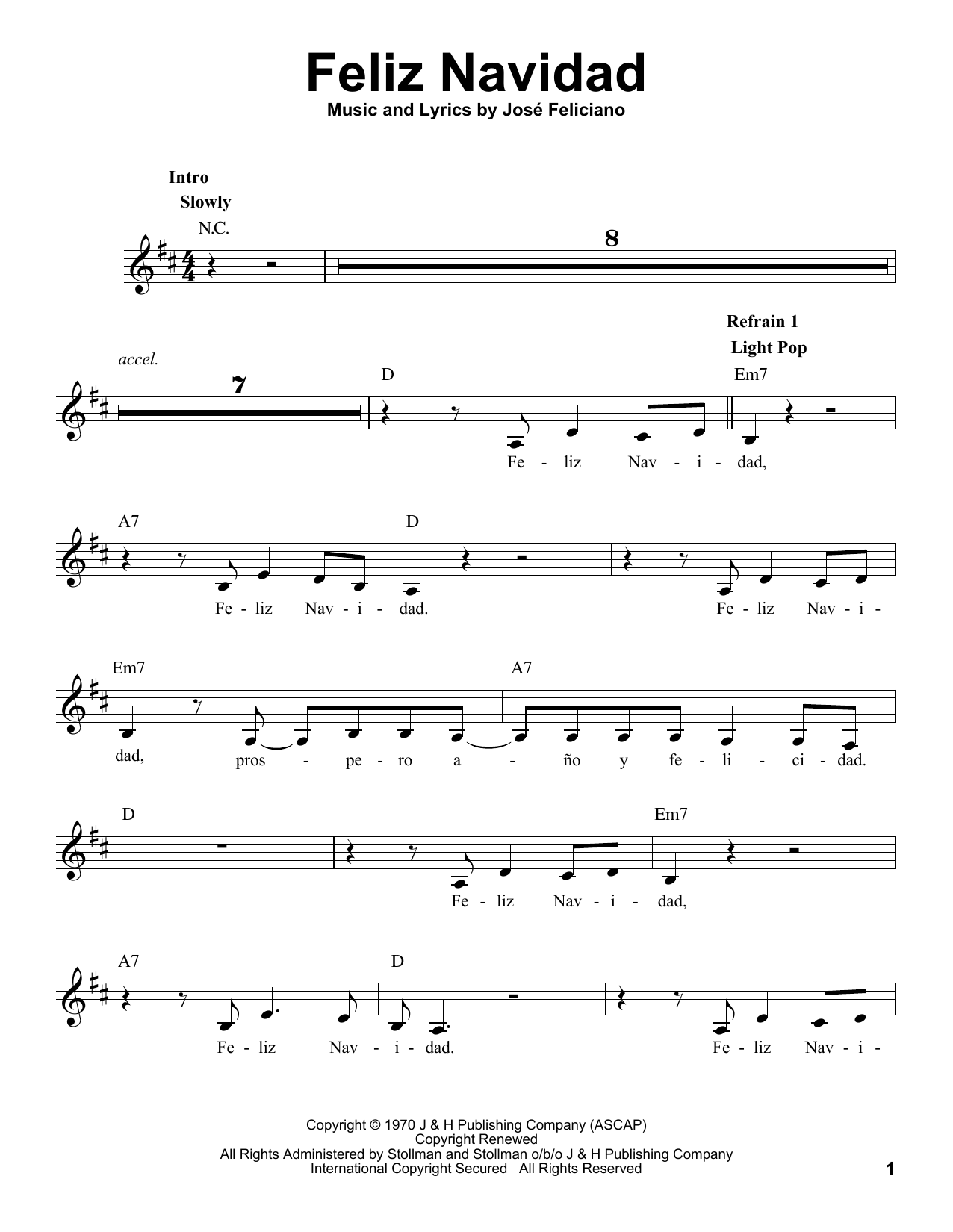 Feliz Navidad
Music and Lyrics by José Feliciano

Intro
Slowly
N.C.
8

accel.
7
Refrain 1
Light Pop
D
Em7
Fe - liz Nav - i - dad,

A7
D
Fe - liz Nav - i - dad. Fe - liz Nav - i -

Em7
A7
dad, pros - pe - ro a - ño y fe - li - ci - dad.

D
Em7
Fe - liz Nav - i - dad,

A7
D
Fe - liz Nav - i - dad. Fe - liz Nav - i -

Copyright © 1970 J & H Publishing Company (ASCAP)
Copyright Renewed
All Rights Administered by Stollman and Stollman o/b/o J & H Publishing Company
International Copyright Secured All Rights Reserved

1